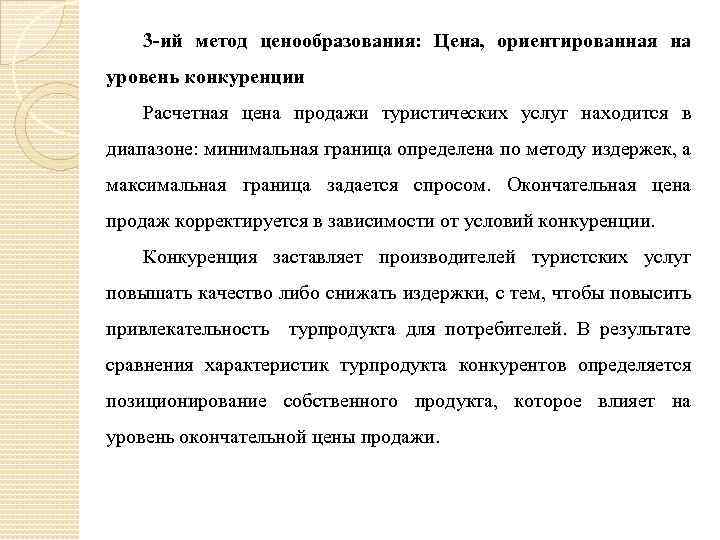 3-ий метод ценообразования: Цена, ориентированная на уровень конкуренции

Расчетная цена продажи туристических услуг находится в диапазоне: минимальная граница определена по методу издержек, а максимальная граница задается спросом. Окончательная цена продаж корректируется в зависимости от условий конкуренции.

Конкуренция заставляет производителей туристских услуг повышать качество либо снижать издержки, с тем, чтобы повысить привлекательность турпродукта для потребителей. В результате сравнения характеристик турпродукта конкурентов определяется позиционирование собственного продукта, которое влияет на уровень окончательной цены продажи.